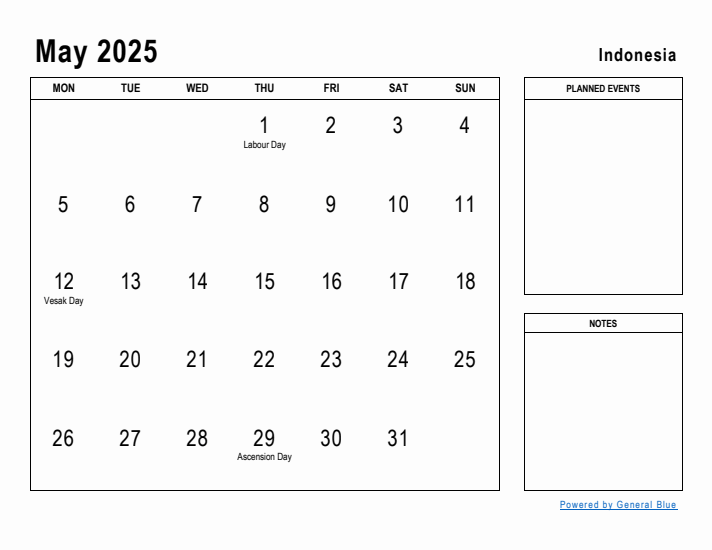 May 2025

Indonesia

| MON | TUE | WED | THU | FRI | SAT | SUN |
|---|---|---|---|---|---|---|
| | | | 1 Labour Day | 2 | 3 | 4 |
| 5 | 6 | 7 | 8 | 9 | 10 | 11 |
| 12 Vesak Day | 13 | 14 | 15 | 16 | 17 | 18 |
| 19 | 20 | 21 | 22 | 23 | 24 | 25 |
| 26 | 27 | 28 | 29 Ascension Day | 30 | 31 | |

PLANNED EVENTS

NOTES

Powered by General Blue